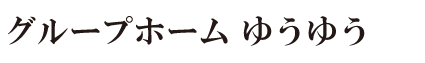 グループホーム ゆうゆう